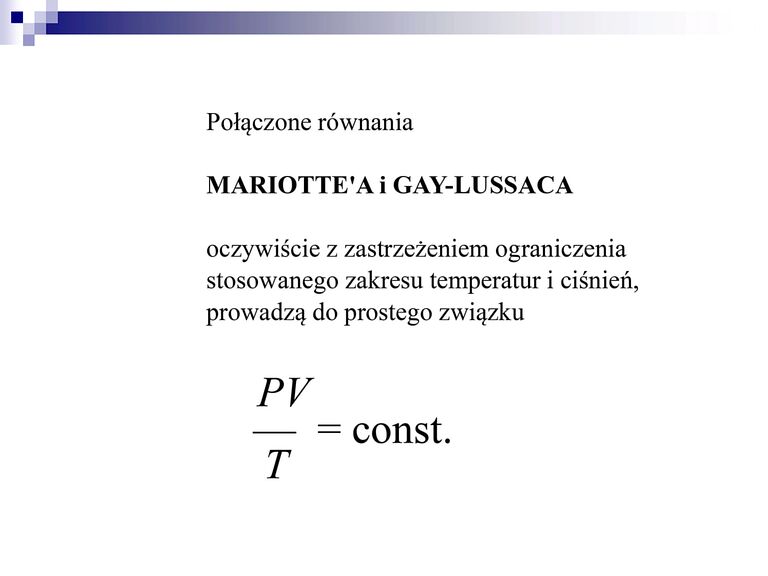 Połączone równania

MARIOTTE'A i GAY-LUSSACA

oczywiście z zastrzeżeniem ograniczenia stosowanego zakresu temperatur i ciśnień, prowadzą do prostego związku

$\frac{PV}{T} = \text{const.}$